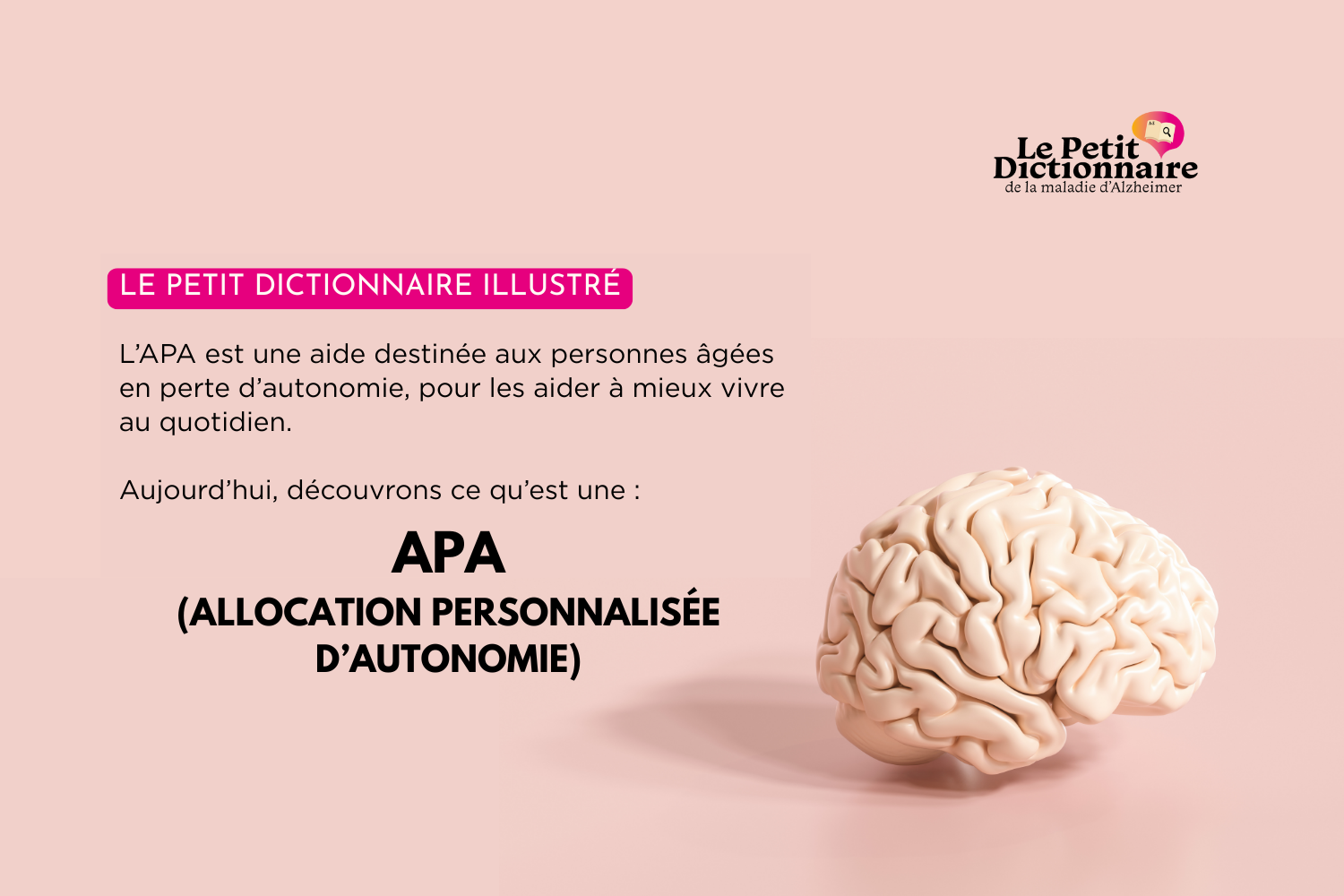 Le Petit Dictionnaire de la maladie d'Alzheimer

LE PETIT DICTIONNAIRE ILLUSTRÉ

L'APA est une aide destinée aux personnes âgées en perte d'autonomie, pour les aider à mieux vivre au quotidien.

Aujourd'hui, découvrons ce qu'est une :

APA
(ALLOCATION PERSONNALISÉE D'AUTONOMIE)